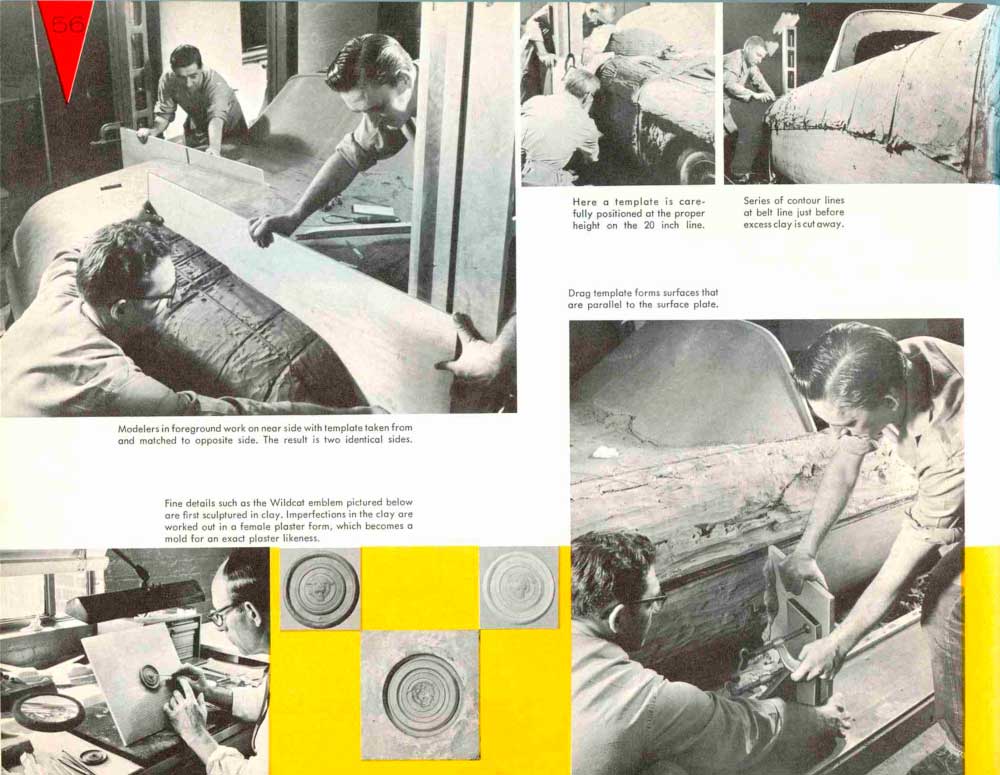 56

Here a template is carefully positioned at the proper height on the 20 inch line.

Series of contour lines at belt line just before excess clay is cut away.

Drag template forms surfaces that are parallel to the surface plate.

Modelers in foreground work on near side with template taken from and matched to opposite side. The result is two identical sides.

Fine details such as the Wildcat emblem pictured below are first sculptured in clay. Imperfections in the clay are worked out in a female plaster form, which becomes a mold for an exact plaster likeness.